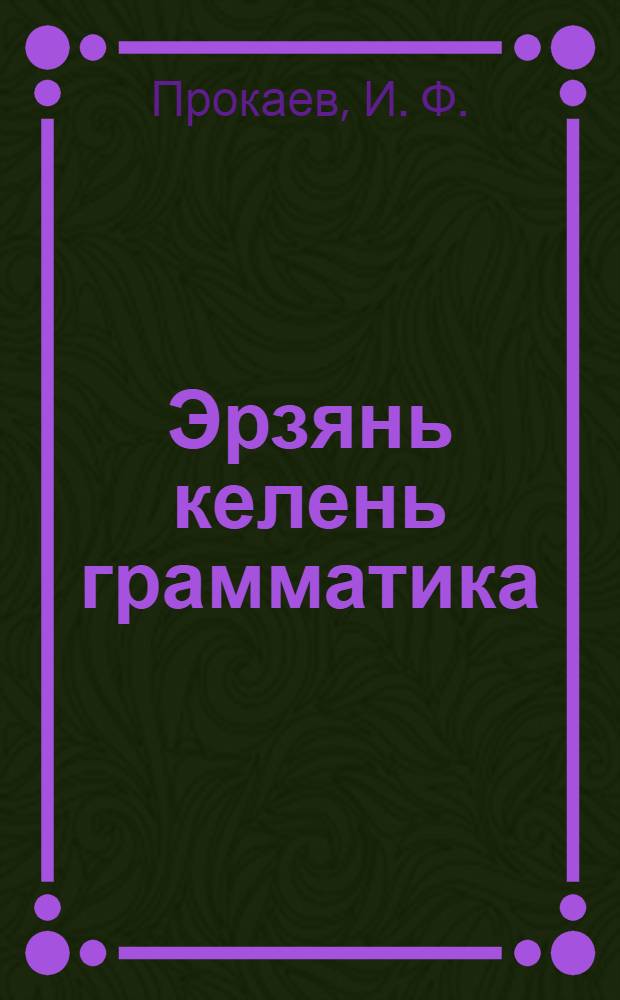 Прокаев, И. Ф.

Эрзянь келень грамматика